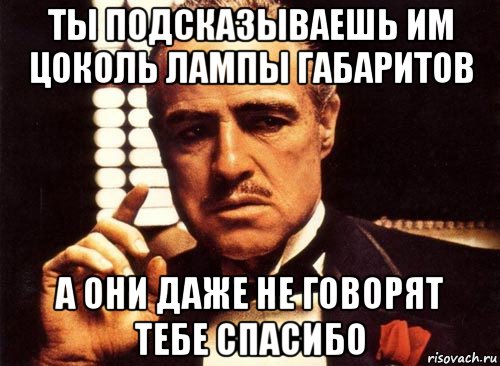 ТЫ ПОДСКАЗЫВАЕШЬ ИМ ЦОКОЛЬ ЛАМПЫ ГАБАРИТОВ

А ОНИ ДАЖЕ НЕ ГОВОРЯТ ТЕБЕ СПАСИБО

risovach.ru